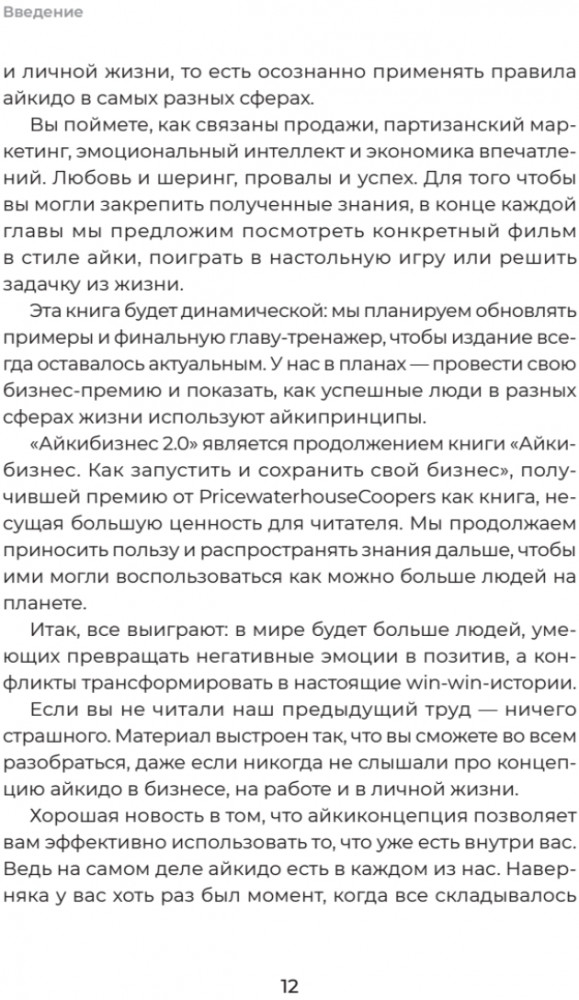 Введение

и личной жизни, то есть осознанно применять правила айкидо в самых разных сферах.

Вы поймете, как связаны продажи, партизанский маркетинг, эмоциональный интеллект и экономика впечатлений. Любовь и шеринг, провалы и успех. Для того чтобы вы могли закрепить полученные знания, в конце каждой главы мы предложим посмотреть конкретный фильм в стиле айки, поиграть в настольную игру или решить задачку из жизни.

Эта книга будет динамической: мы планируем обновлять примеры и финальную главу-тренажер, чтобы издание всегда оставалось актуальным. У нас в планах — провести свою бизнес-премию и показать, как успешные люди в разных сферах жизни используют айкипринципы.

«Айкибизнес 2.0» является продолжением книги «Айкибизнес. Как запустить и сохранить свой бизнес», получившей премию от PricewaterhouseCoopers как книга, несущая большую ценность для читателя. Мы продолжаем приносить пользу и распространять знания дальше, чтобы ими могли воспользоваться как можно больше людей на планете.

Итак, все выиграют: в мире будет больше людей, умеющих превращать негативные эмоции в позитив, а конфликты трансформировать в настоящие win-win-истории.

Если вы не читали наш предыдущий труд — ничего страшного. Материал выстроен так, что вы сможете во всем разобраться, даже если никогда не слышали про концепцию айкидо в бизнесе, на работе и в личной жизни.

Хорошая новость в том, что айкиконцепция позволяет вам эффективно использовать то, что уже есть внутри вас. Ведь на самом деле айкидо есть в каждом из нас. Наверняка у вас хоть раз был момент, когда все складывалось

12